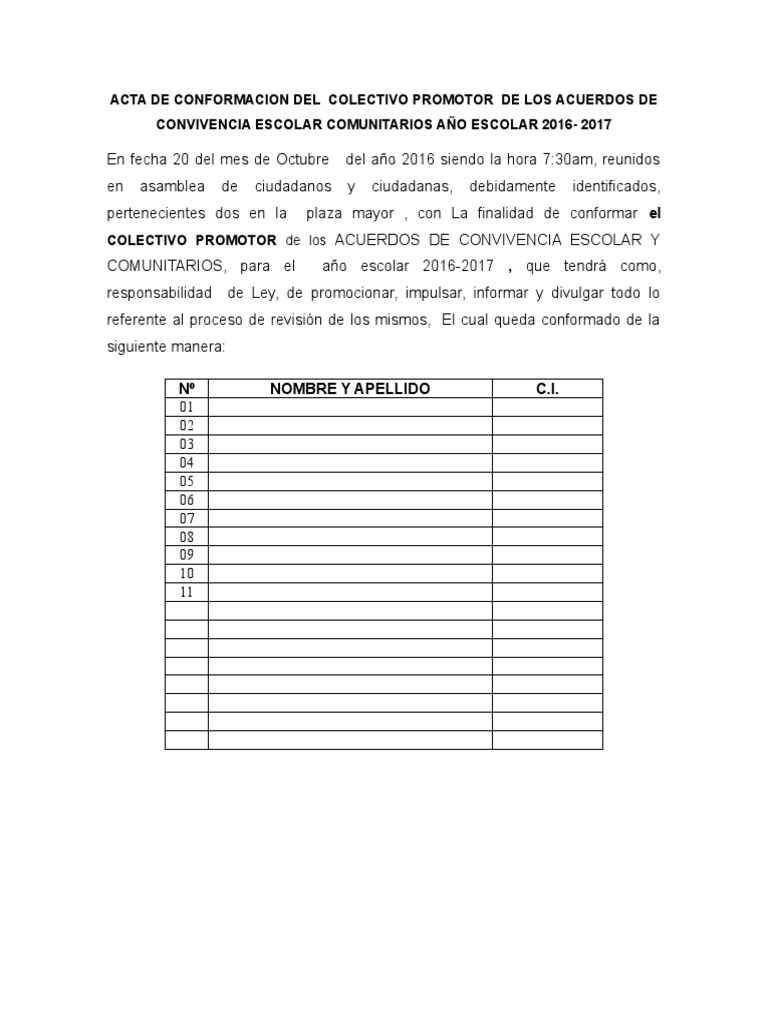 ACTA DE CONFORMACION DEL COLECTIVO PROMOTOR DE LOS ACUERDOS DE CONVIVENCIA ESCOLAR COMUNITARIOS AÑO ESCOLAR 2016- 2017

En fecha 20 del mes de Octubre del año 2016 siendo la hora 7:30am, reunidos en asamblea de ciudadanos y ciudadanas, debidamente identificados, pertenecientes dos en la plaza mayor , con La finalidad de conformar el COLECTIVO PROMOTOR de los ACUERDOS DE CONVIVENCIA ESCOLAR Y COMUNITARIOS, para el año escolar 2016-2017 , que tendrá como, responsabilidad de Ley, de promocionar, impulsar, informar y divulgar todo lo referente al proceso de revisión de los mismos, El cual queda conformado de la siguiente manera:

| Nº | NOMBRE Y APELLIDO | C.I. |
|---|---|---|
| 01 | | |
| 02 | | |
| 03 | | |
| 04 | | |
| 05 | | |
| 06 | | |
| 07 | | |
| 08 | | |
| 09 | | |
| 10 | | |
| 11 | | |
| | | |
| | | |
| | | |
| | | |
| | | |
| | | |
| | | |
| | | |